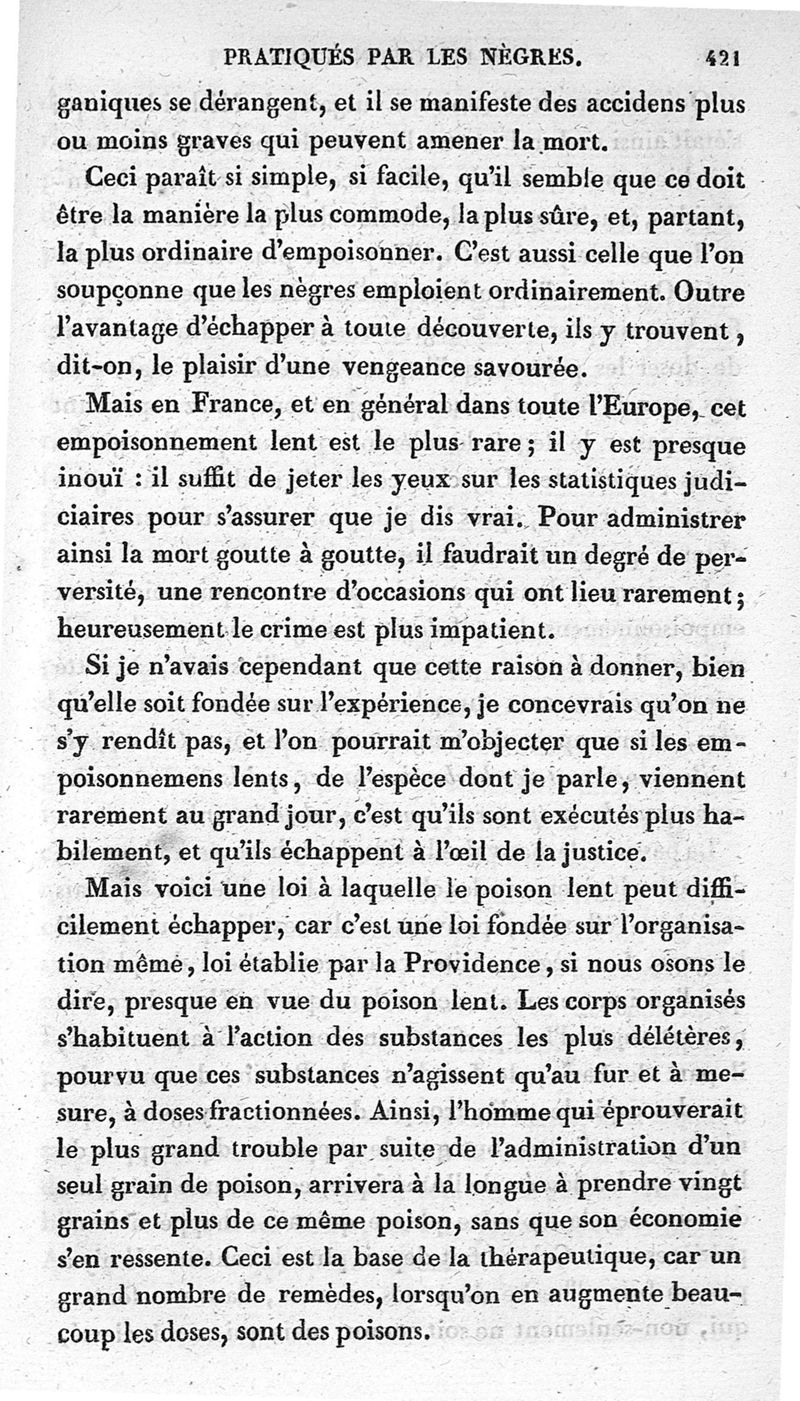 PRATIQUÉS PAR LES NÈGRES. 421

ganiques se dérangent, et il se manifeste des accidens plus ou moins graves qui peuvent amener la mort.

Ceci paraît si simple, si facile, qu'il semble que ce doit être la manière la plus commode, la plus sûre, et, partant, la plus ordinaire d'empoisonner. C'est aussi celle que l'on soupçonne que les nègres emploient ordinairement. Outre l'avantage d'échapper à toute découverte, ils y trouvent, dit-on, le plaisir d'une vengeance savourée.

Mais en France, et en général dans toute l'Europe, cet empoisonnement lent est le plus rare; il y est presque inouï : il suffit de jeter les yeux sur les statistiques judiciaires pour s'assurer que je dis vrai. Pour administrer ainsi la mort goutte à goutte, il faudrait un degré de perversité, une rencontre d'occasions qui ont lieu rarement; heureusement le crime est plus impatient.

Si je n'avais cependant que cette raison à donner, bien qu'elle soit fondée sur l'expérience, je concevrais qu'on ne s'y rendît pas, et l'on pourrait m'objecter que si les empoisonnemens lents, de l'espèce dont je parle, viennent rarement au grand jour, c'est qu'ils sont exécutés plus habilement, et qu'ils échappent à l'œil de la justice.

Mais voici une loi à laquelle le poison lent peut difficilement échapper, car c'est une loi fondée sur l'organisation même, loi établie par la Providence, si nous osons le dire, presque en vue du poison lent. Les corps organisés s'habituent à l'action des substances les plus délétères, pourvu que ces substances n'agissent qu'au fur et à mesure, à doses fractionnées. Ainsi, l'homme qui éprouverait le plus grand trouble par suite de l'administration d'un seul grain de poison, arrivera à la longue à prendre vingt grains et plus de ce même poison, sans que son économie s'en ressente. Ceci est la base de la thérapeutique, car un grand nombre de remèdes, lorsqu'on en augmente beaucoup les doses, sont des poisons.